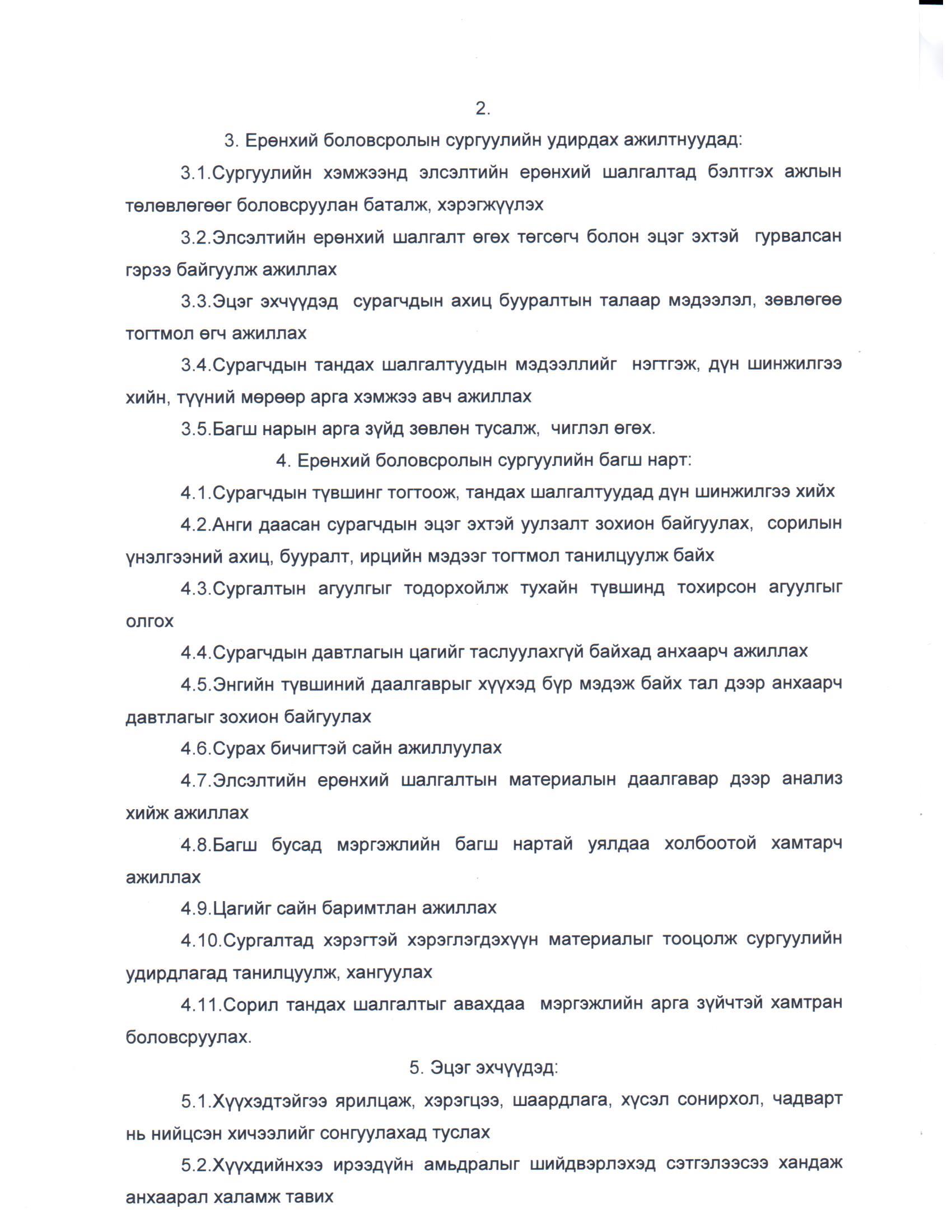 2.

3. Ерөнхий боловсролын сургуулийн удирдах ажилтнуудад:

3.1.Сургуулийн хэмжээнд элсэлтийн ерөнхий шалгалтад бэлтгэх ажлын төлөвлөгөөг боловсруулан баталж, хэрэгжүүлэх

3.2.Элсэлтийн ерөнхий шалгалт өгөх төгсөгч болон эцэг эхтэй гурвалсан гэрээ байгуулж ажиллах

3.3.Эцэг эхчүүдэд сурагчдын ахиц бууралтын талаар мэдээлэл, зөвлөгөө тогтмол өгч ажиллах

3.4.Сурагчдын тандах шалгалтуудын мэдээллийг нэгтгэж, дүн шинжилгээ хийн, түүний мөрөөр арга хэмжээ авч ажиллах

3.5.Багш нарын арга зүйд зөвлөн тусалж, чиглэл өгөх.

4. Ерөнхий боловсролын сургуулийн багш нарт:

4.1.Сурагчдын түвшинг тогтоож, тандах шалгалтуудад дүн шинжилгээ хийх

4.2.Анги даасан сурагчдын эцэг эхтэй уулзалт зохион байгуулах, сорилын үнэлгээний ахиц, бууралт, ирцийн мэдээг тогтмол танилцуулж байх

4.3.Сургалтын агуулгыг тодорхойлж тухайн түвшинд тохирсон агуулгыг олгох

4.4.Сурагчдын давтлагын цагийг таслуулахгүй байхад анхаарч ажиллах

4.5.Энгийн түвшиний даалгаврыг хүүхэд бүр мэдэж байх тал дээр анхаарч давтлагыг зохион байгуулах

4.6.Сурах бичигтэй сайн ажиллуулах

4.7.Элсэлтийн ерөнхий шалгалтын материалын даалгавар дээр анализ хийж ажиллах

4.8.Багш бусад мэргэжлийн багш нартай уялдаа холбоотой хамтарч ажиллах

4.9.Цагийг сайн баримтлан ажиллах

4.10.Сургалтад хэрэгтэй хэрэглэгдэхүүн материалыг тооцолж сургуулийн удирдлагад танилцуулж, хангуулах

4.11.Сорил тандах шалгалтыг авахдаа мэргэжлийн арга зүйчтэй хамтран боловсруулах.

5. Эцэг эхчүүдэд:

5.1.Хүүхэдтэйгээ ярилцаж, хэрэгцээ, шаардлага, хүсэл сонирхол, чадварт нь нийцсэн хичээлийг сонгуулахад туслах

5.2.Хүүхдийнхээ ирээдүйн амьдралыг шийдвэрлэхэд сэтгэлээсээ хандаж анхаарал халамж тавих